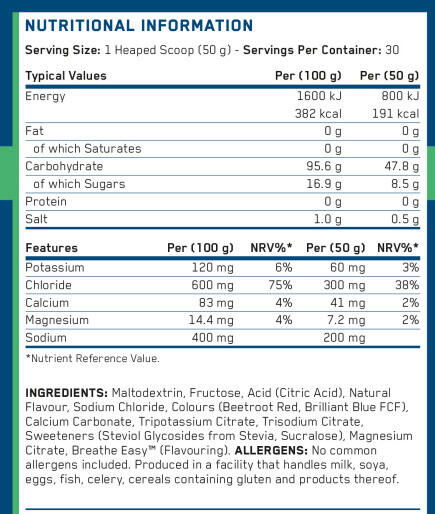 NUTRITIONAL INFORMATION

Serving Size: 1 Heaped Scoop (50 g) - Servings Per Container: 30

| Typical Values | Per (100 g) | Per (50 g) |
|---|---|---|
| Energy | 1600 kJ | 800 kJ |
| | 382 kcal | 191 kcal |
| Fat | 0 g | 0 g |
| of which Saturates | 0 g | 0 g |
| Carbohydrate | 95.6 g | 47.8 g |
| of which Sugars | 16.9 g | 8.5 g |
| Protein | 0 g | 0 g |
| Salt | 1.0 g | 0.5 g |

| Features | Per (100 g) | NRV%* | Per (50 g) | NRV%* |
|---|---|---|---|---|
| Potassium | 120 mg | 6% | 60 mg | 3% |
| Chloride | 600 mg | 75% | 300 mg | 38% |
| Calcium | 83 mg | 4% | 41 mg | 2% |
| Magnesium | 14.4 mg | 4% | 7.2 mg | 2% |
| Sodium | 400 mg | | 200 mg | |

*Nutrient Reference Value.

INGREDIENTS: Maltodextrin, Fructose, Acid (Citric Acid), Natural Flavour, Sodium Chloride, Colours (Beetroot Red, Brilliant Blue FCF), Calcium Carbonate, Tripotassium Citrate, Trisodium Citrate, Sweeteners (Steviol Glycosides from Stevia, Sucralose), Magnesium Citrate, Breathe Easy™ (Flavouring). ALLERGENS: No common allergens included. Produced in a facility that handles milk, soya, eggs, fish, celery, cereals containing gluten and products thereof.